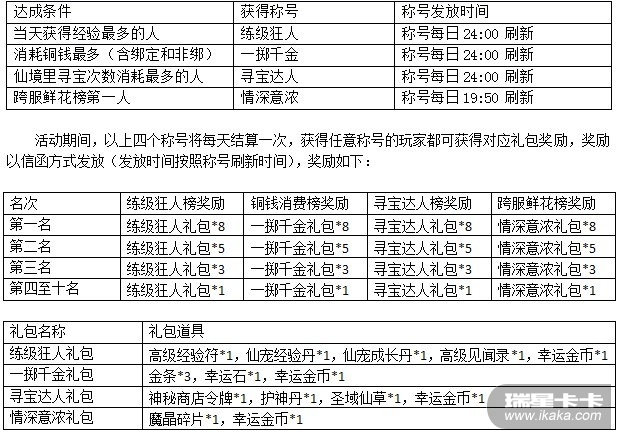 | 达成条件 | 获得称号 | 称号发放时间 |
|---|---|---|
| 当天获得经验最多的人 | 练级狂人 | 称号每日 24:00 刷新 |
| 消耗铜钱最多（含绑定和非绑） | 一掷千金 | 称号每日 24:00 刷新 |
| 仙境里寻宝次数消耗最多的人 | 寻宝达人 | 称号每日 24:00 刷新 |
| 跨服鲜花榜第一人 | 情深意浓 | 称号每日 19:50 刷新 |

活动期间，以上四个称号将每天结算一次，获得任意称号的玩家都可获得对应礼包奖励，奖励以信函方式发放（发放时间按照称号刷新时间），奖励如下：

| 名次 | 练级狂人榜奖励 | 铜钱消费榜奖励 | 寻宝达人榜奖励 | 跨服鲜花榜奖励 |
|---|---|---|---|---|
| 第一名 | 练级狂人礼包*8 | 一掷千金礼包*8 | 寻宝达人礼包*8 | 情深意浓礼包*8 |
| 第二名 | 练级狂人礼包*5 | 一掷千金礼包*5 | 寻宝达人礼包*5 | 情深意浓礼包*5 |
| 第三名 | 练级狂人礼包*3 | 一掷千金礼包*3 | 寻宝达人礼包*3 | 情深意浓礼包*3 |
| 第四至十名 | 练级狂人礼包*1 | 一掷千金礼包*1 | 寻宝达人礼包*1 | 情深意浓礼包*1 |

| 礼包名称 | 礼包道具 |
|---|---|
| 练级狂人礼包 | 高级经验符*1，仙宠经验丹*1，仙宠成长丹*1，高级见闻录*1，幸运金币*1 |
| 一掷千金礼包 | 金条*3，幸运石*1，幸运金币*1 |
| 寻宝达人礼包 | 神秘商店令牌*1，护神丹*1，圣域仙草*1，幸运金币*1 |
| 情深意浓礼包 | 魔晶碎片*1，幸运金币*1 |

瑞星卡卡
www.ikaka.com